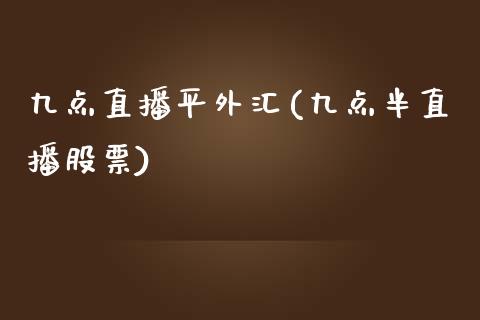 九点直播平外汇(九点半直播股票)